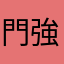 門強